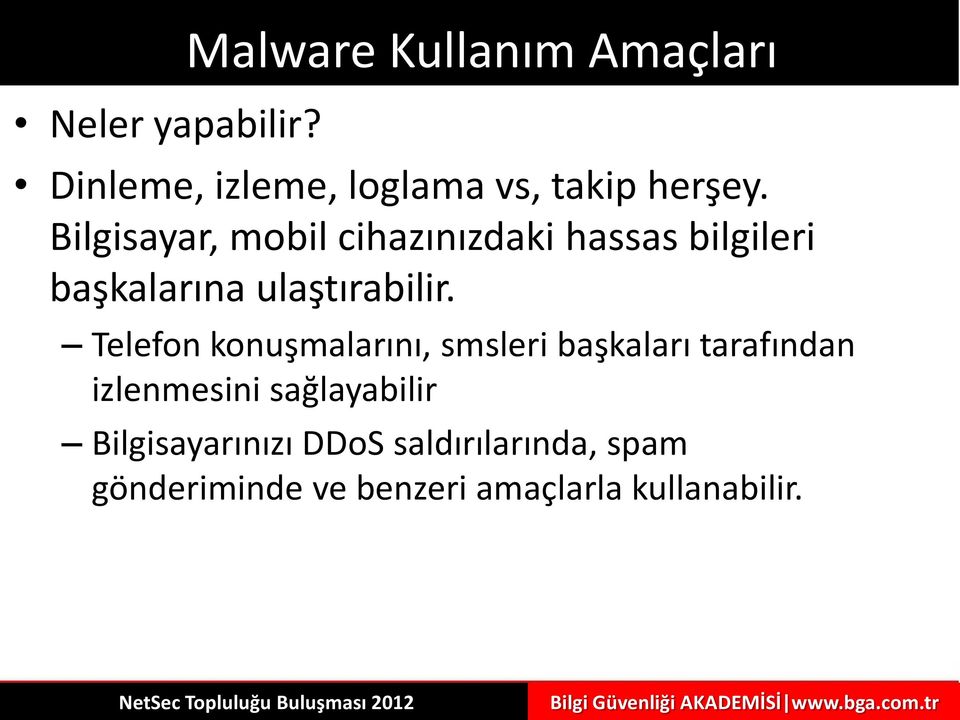 Malware Kullanım Amaçları

• Neler yapabilir?

• Dinleme, izleme, loglama vs, takip herşey. Bilgisayar, mobil cihazınızdaki hassas bilgileri başkalarına ulaştırabilir.

– Telefon konuşmalarını, smsleri başkaları tarafından izlenmesini sağlayabilir

– Bilgisayarınızı DDoS saldırılarında, spam gönderiminde ve benzeri amaçlarla kullanabilir.

NetSec Topluluğu Buluşması 2012

Bilgi Güvenliği AKADEMİSİ|www.bga.com.tr